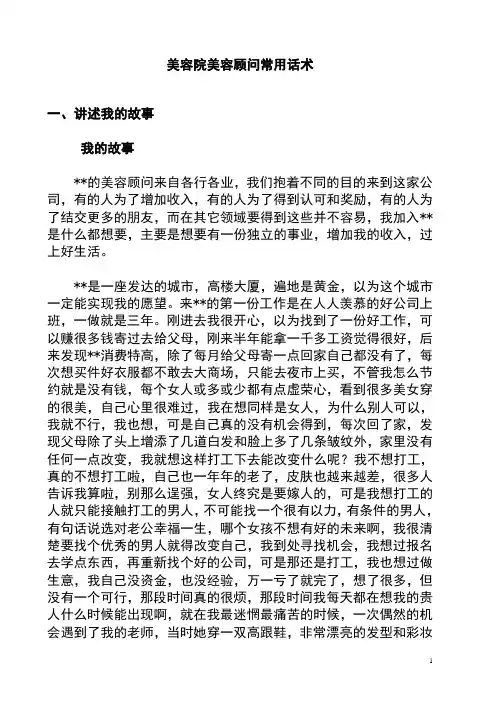 美容院美容顾问常用话术

一、讲述我的故事

我的故事

**的美容顾问来自各行各业，我们抱着不同的目的来到这家公司，有的人为了增加收入，有的人为了得到认可和奖励，有的人为了结交更多的朋友，而在其它领域要得到这些并不容易，我加入**是什么都想要，主要是想要有一份独立的事业，增加我的收入，过上好生活。

**是一座发达的城市，高楼大厦，遍地是黄金，以为这个城市一定能实现我的愿望。来**的第一份工作是在人人羡慕的好公司上班，一做就是三年。刚进去我很开心，以为找到了一份好工作，可以赚很多钱寄过去给父母，刚来半年能拿一千多工资觉得很好，后来发现**消费特高，除了每月给父母寄一点回家自己都没有了，每次想买件好衣服都不敢去大商场，只能去夜市上买，不管我怎么节约就是没有钱，每个女人或多或少都有点虚荣心，看到很多美女穿的很美，自己心里很难过，我在想同样是女人，为什么别人可以，我就不行，我也想，可是自己真的没有机会得到，每次回了家，发现父母除了头上增添了几道白发和脸上多了几条皱纹外，家里没有任何一点改变，我就想这样打工下去能改变什么呢？我不想打工，真的不想打工啦，自己也一年年的老了，皮肤也越来越差，很多人告诉我算啦，别那么逞强，女人终究是要嫁人的，可是我想打工的人就只能接触打工的男人，不可能找一个很有以力，有条件的男人，有句话说选对老公幸福一生，哪个女孩不想有好的未来啊，我很清楚要找个优秀的男人就得改变自己，我到处寻找机会，我想过报名去学点东西，再重新找个好的公司，可是那还是打工，我也想过做生意，我自己没资金，也没经验，万一亏了就完了，想了很多，但没有一个可行，那段时间真的很烦，那段时间我每天都在想我的贵人什么时候能出现啊，就在我最迷惘最痛苦的时候，一次偶然的机会遇到了我的老师，当时她穿一双高跟鞋，非常漂亮的发型和彩妆

1